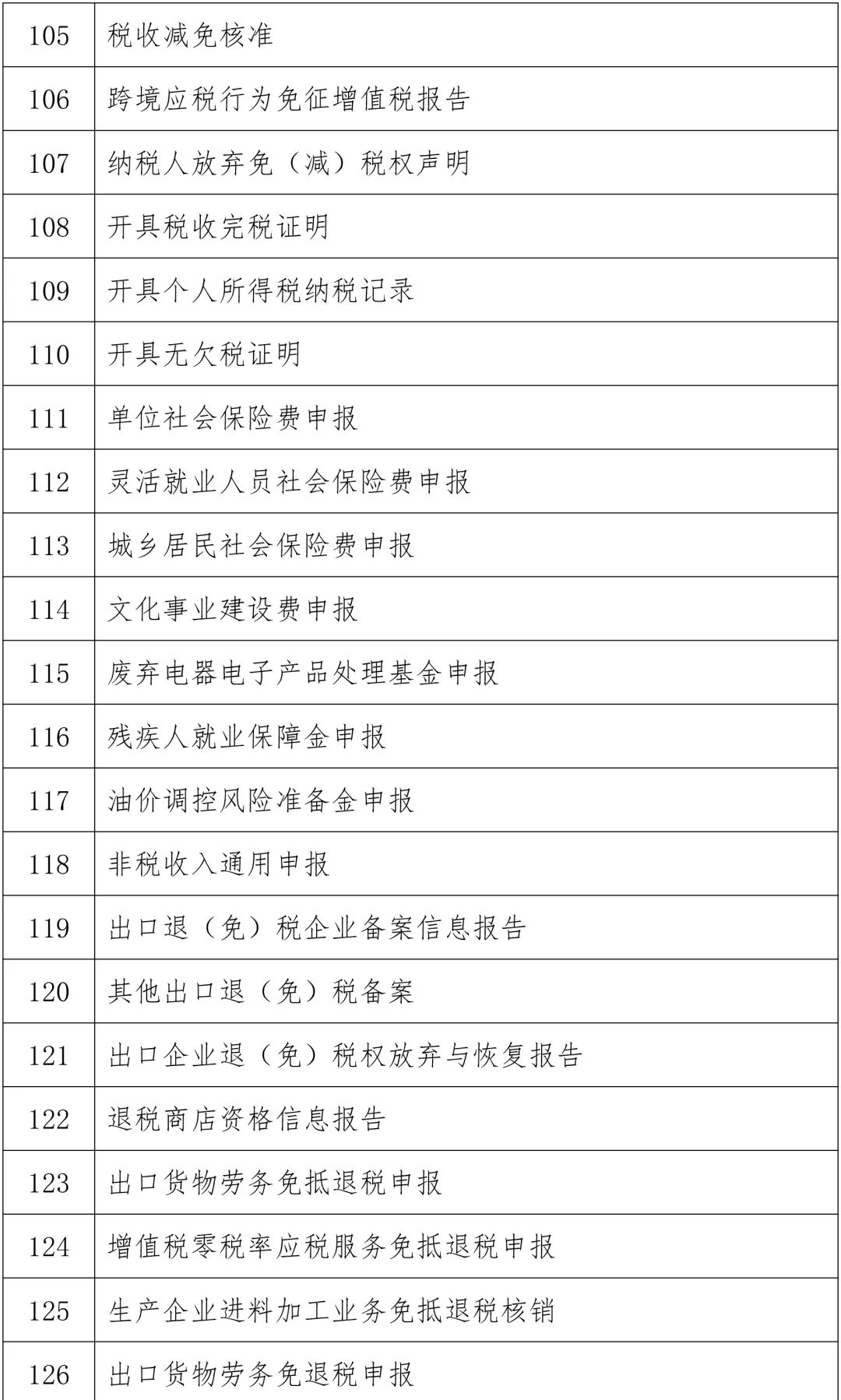 | 105 | 税收减免核准 |
|---|---|
| 106 | 跨境应税行为免征增值税报告 |
| 107 | 纳税人放弃免（减）税权声明 |
| 108 | 开具税收完税证明 |
| 109 | 开具个人所得税纳税记录 |
| 110 | 开具无欠税证明 |
| 111 | 单位社会保险费申报 |
| 112 | 灵活就业人员社会保险费申报 |
| 113 | 城乡居民社会保险费申报 |
| 114 | 文化事业建设费申报 |
| 115 | 废弃电器电子产品处理基金申报 |
| 116 | 残疾人就业保障金申报 |
| 117 | 油价调控风险准备金申报 |
| 118 | 非税收入通用申报 |
| 119 | 出口退（免）税企业备案信息报告 |
| 120 | 其他出口退（免）税备案 |
| 121 | 出口企业退（免）税权放弃与恢复报告 |
| 122 | 退税商店资格信息报告 |
| 123 | 出口货物劳务免抵退税申报 |
| 124 | 增值税零税率应税服务免抵退税申报 |
| 125 | 生产企业进料加工业务免抵退税核销 |
| 126 | 出口货物劳务免退税申报 |